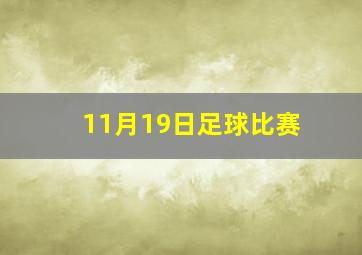 11月19日足球比赛